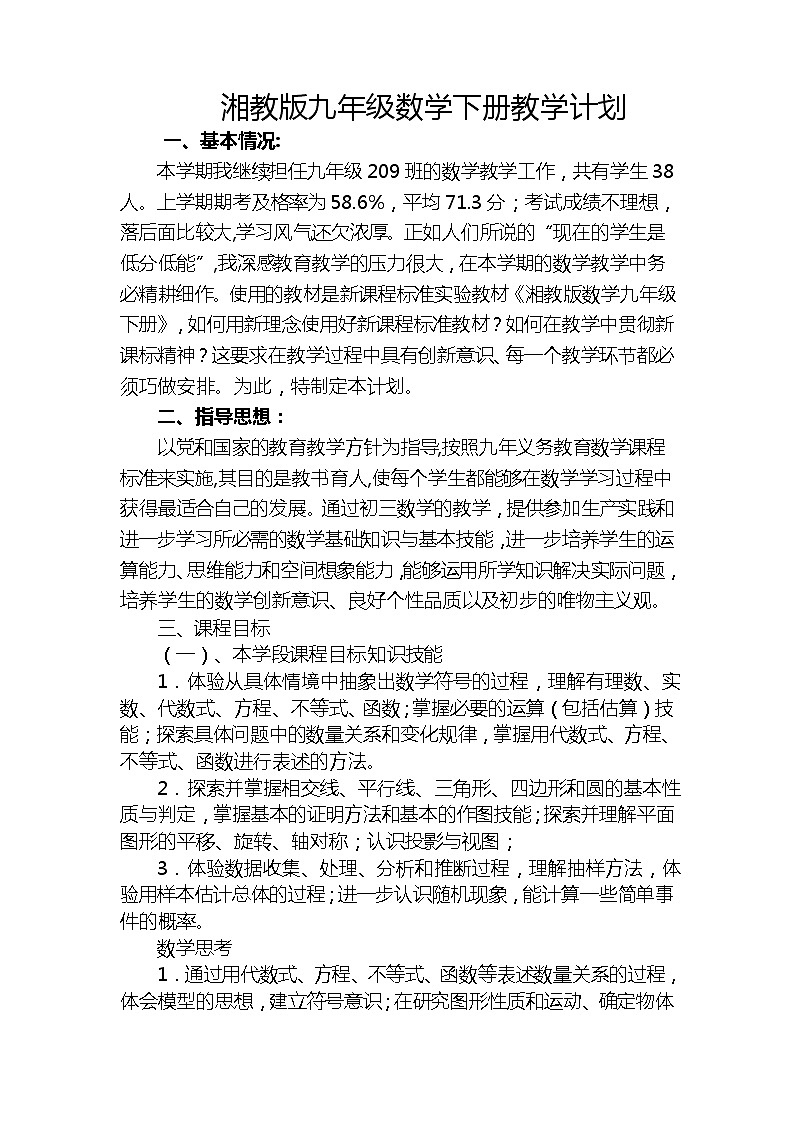 湘教版九年级数学下册教学计划

一、基本情况:

本学期我继续担任九年级 209 班的数学教学工作，共有学生 38 人。上学期期考及格率为 58.6%，平均 71.3 分；考试成绩不理想，落后面比较大,学习风气还欠浓厚。正如人们所说的“现在的学生是低分低能”,我深感教育教学的压力很大，在本学期的数学教学中务必精耕细作。使用的教材是新课程标准实验教材《湘教版数学九年级下册》，如何用新理念使用好新课程标准教材？如何在教学中贯彻新课标精神？这要求在教学过程中具有创新意识、每一个教学环节都必须巧做安排。为此，特制定本计划。

二、指导思想：

以党和国家的教育教学方针为指导,按照九年义务教育数学课程标准来实施,其目的是教书育人,使每个学生都能够在数学学习过程中获得最适合自己的发展。通过初三数学的教学，提供参加生产实践和进一步学习所必需的数学基础知识与基本技能，进一步培养学生的运算能力、思维能力和空间想象能力，能够运用所学知识解决实际问题，培养学生的数学创新意识、良好个性品质以及初步的唯物主义观。

三、课程目标

（一）、本学段课程目标知识技能

1．体验从具体情境中抽象出数学符号的过程，理解有理数、实数、代数式、方程、不等式、函数；掌握必要的运算（包括估算）技能；探索具体问题中的数量关系和变化规律，掌握用代数式、方程、不等式、函数进行表述的方法。

2．探索并掌握相交线、平行线、三角形、四边形和圆的基本性质与判定，掌握基本的证明方法和基本的作图技能；探索并理解平面图形的平移、旋转、轴对称；认识投影与视图；

3．体验数据收集、处理、分析和推断过程，理解抽样方法，体验用样本估计总体的过程；进一步认识随机现象，能计算一些简单事件的概率。

数学思考

1．通过用代数式、方程、不等式、函数等表述数量关系的过程，体会模型的思想，建立符号意识；在研究图形性质和运动、确定物体